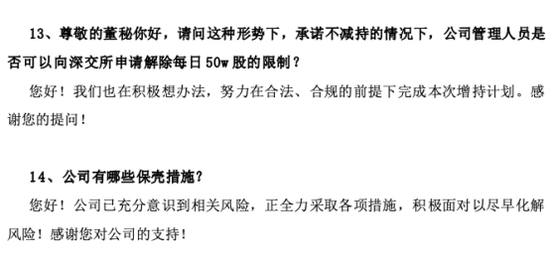 13、尊敬的董秘你好，请问这种形势下，承诺不减持的情况下，公司管理人员是否可以向深交所申请解除每日 50w 股的限制？

您好！我们也在积极想办法，努力在合法、合规的前提下完成本次增持计划。感谢您的提问！

14、公司有哪些保壳措施？

您好！公司已充分意识到相关风险，正全力采取各项措施，积极面对以尽早化解风险！感谢您对公司的支持！